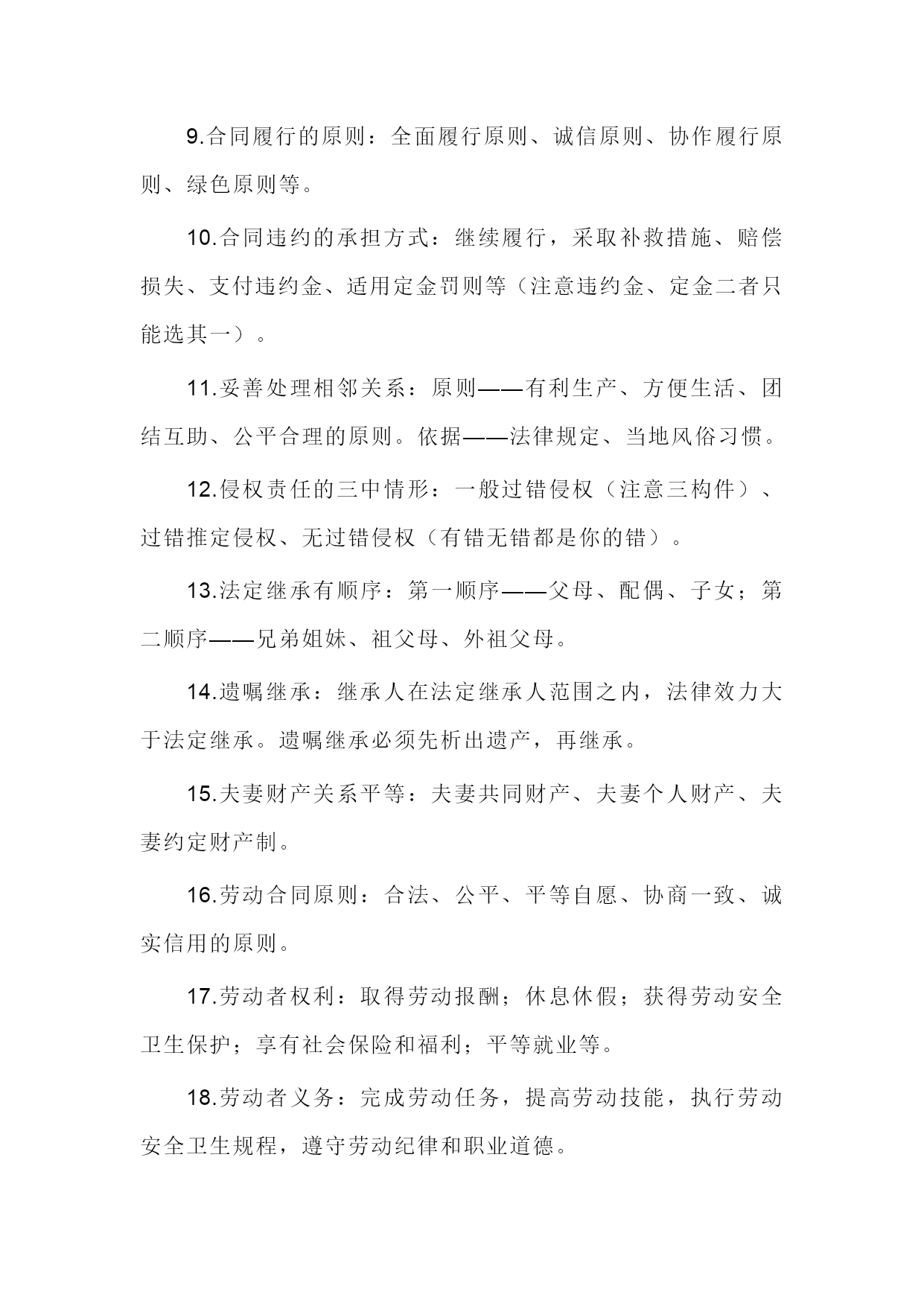 9.合同履行的原则：全面履行原则、诚信原则、协作履行原则、绿色原则等。

10.合同违约的承担方式：继续履行，采取补救措施、赔偿损失、支付违约金、适用定金罚则等（注意违约金、定金二者只能选其一）。

11.妥善处理相邻关系：原则——有利生产、方便生活、团结互助、公平合理的原则。依据——法律规定、当地风俗习惯。

12.侵权责任的三中情形：一般过错侵权（注意三构件）、过错推定侵权、无过错侵权（有错无错都是你的错）。

13.法定继承有顺序：第一顺序——父母、配偶、子女；第二顺序——兄弟姐妹、祖父母、外祖父母。

14.遗嘱继承：继承人在法定继承人范围之内，法律效力大于法定继承。遗嘱继承必须先析出遗产，再继承。

15.夫妻财产关系平等：夫妻共同财产、夫妻个人财产、夫妻约定财产制。

16.劳动合同原则：合法、公平、平等自愿、协商一致、诚实信用的原则。

17.劳动者权利：取得劳动报酬；休息休假；获得劳动安全卫生保护；享有社会保险和福利；平等就业等。

18.劳动者义务：完成劳动任务，提高劳动技能，执行劳动安全卫生规程，遵守劳动纪律和职业道德。